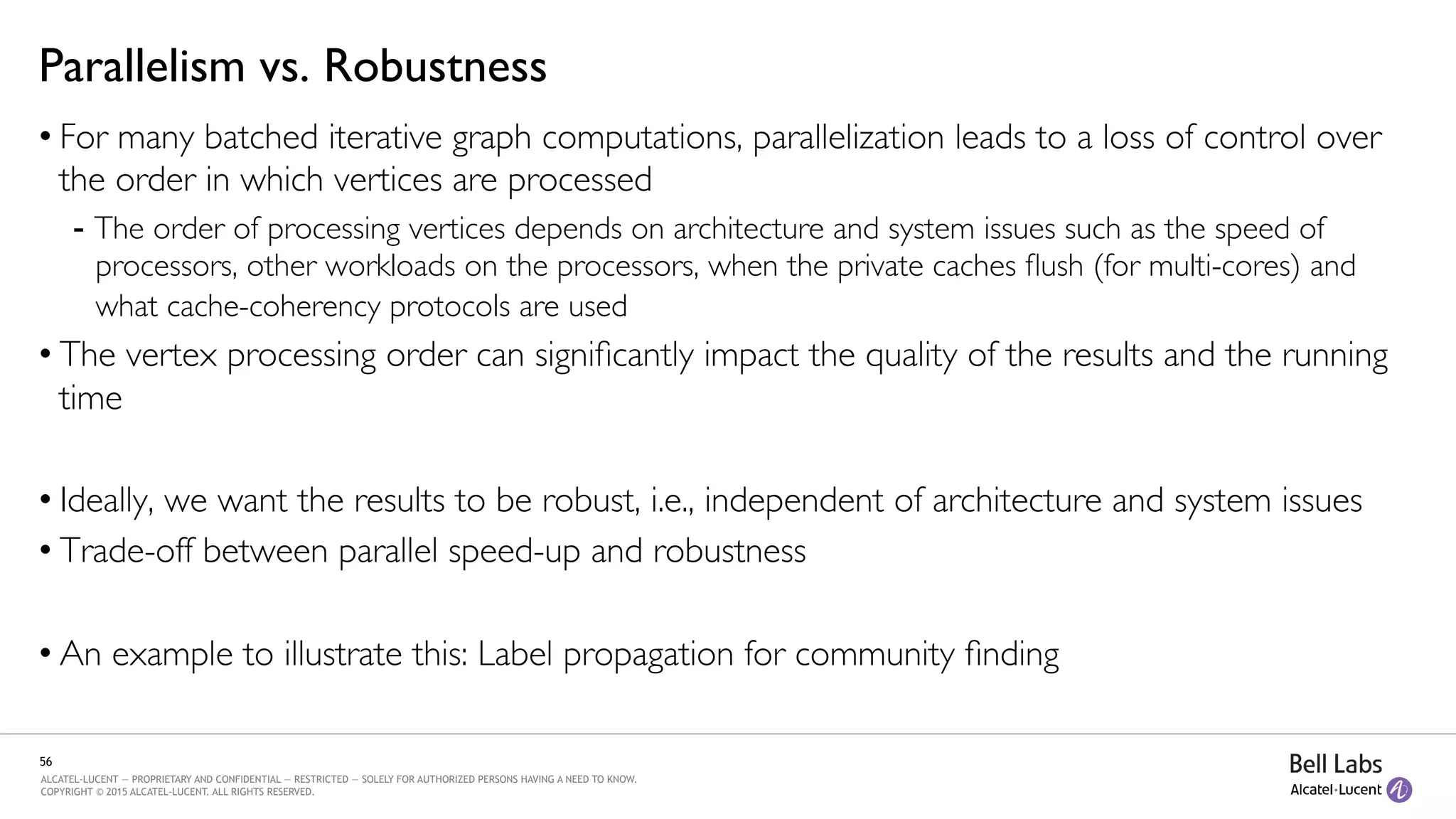 Parallelism vs. Robustness

• For many batched iterative graph computations, parallelization leads to a loss of control over the order in which vertices are processed

- The order of processing vertices depends on architecture and system issues such as the speed of processors, other workloads on the processors, when the private caches flush (for multi-cores) and what cache-coherency protocols are used

• The vertex processing order can significantly impact the quality of the results and the running time

• Ideally, we want the results to be robust, i.e., independent of architecture and system issues

• Trade-off between parallel speed-up and robustness

• An example to illustrate this: Label propagation for community finding

56

ALCATEL-LUCENT — PROPRIETARY AND CONFIDENTIAL — RESTRICTED — SOLELY FOR AUTHORIZED PERSONS HAVING A NEED TO KNOW.
COPYRIGHT © 2015 ALCATEL-LUCENT. ALL RIGHTS RESERVED.

Bell Labs
Alcatel·Lucent